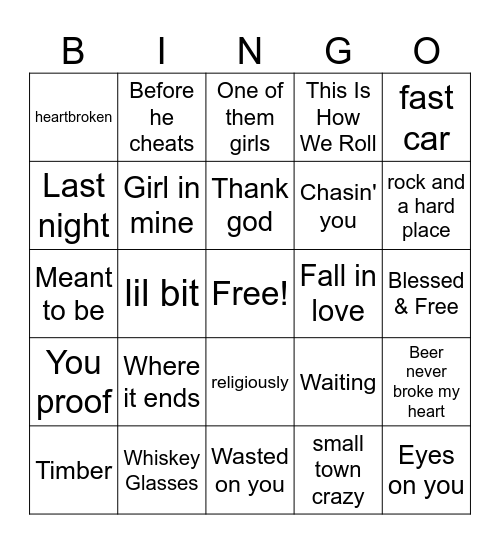 | B | I | N | G | O |
|---|---|---|---|---|
| heartbroken | Before he cheats | One of them girls | This Is How We Roll | fast car |
| Last night | Girl in mine | Thank god | Chasin' you | rock and a hard place |
| Meant to be | lil bit | Free! | Fall in love | Blessed & Free |
| You proof | Where it ends | religiously | Waiting | Beer never broke my heart |
| Timber | Whiskey Glasses | Wasted on you | small town crazy | Eyes on you |